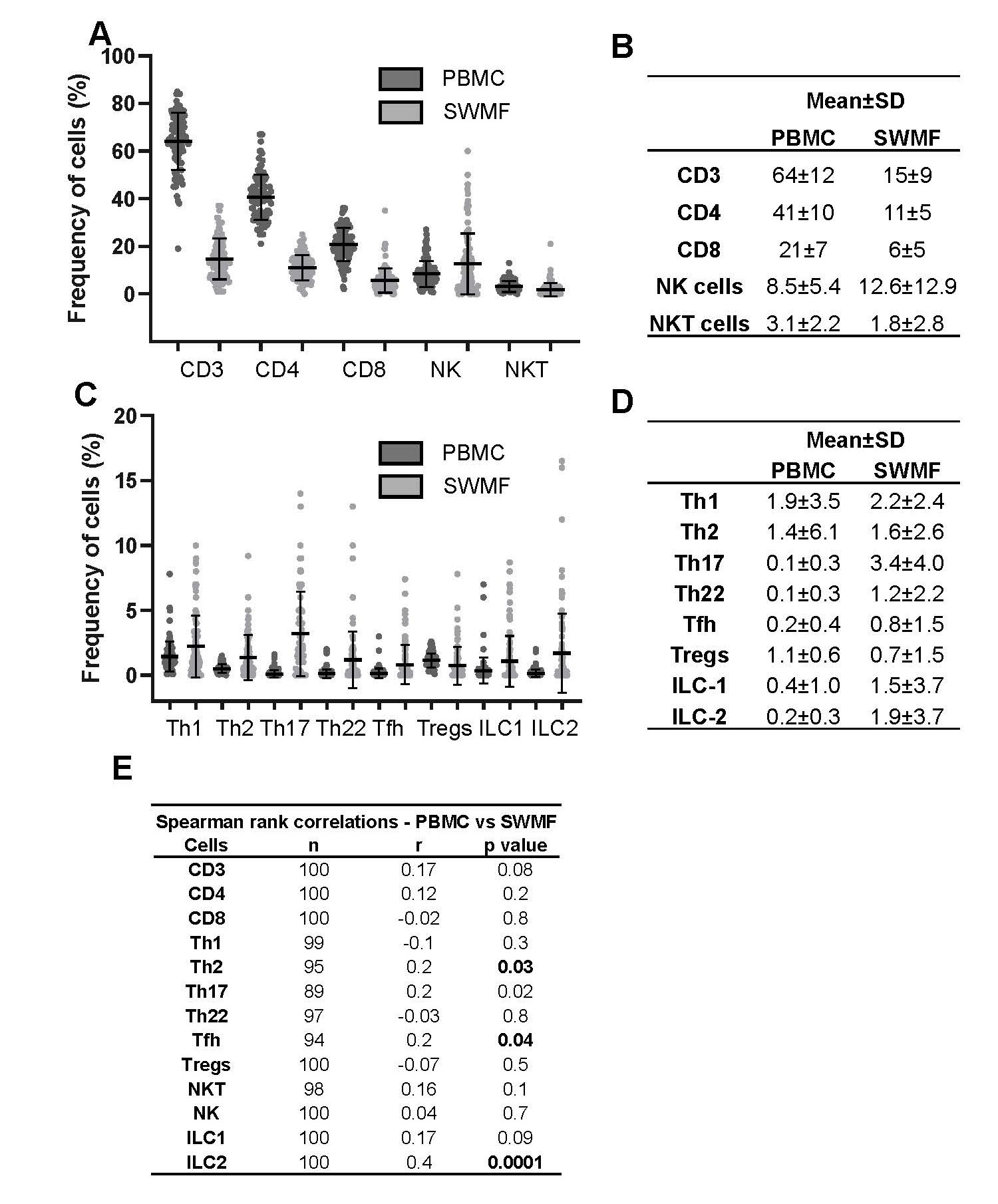 A

Frequency of cells (%)

100
80
60
40
20
0

PBMC
SWMF

CD3 CD4 CD8 NK NKT

B

| | Mean±SD | |
|---|---|---|
| | PBMC | SWMF |
| CD3 | 64±12 | 15±9 |
| CD4 | 41±10 | 11±5 |
| CD8 | 21±7 | 6±5 |
| NK cells | 8.5±5.4 | 12.6±12.9 |
| NKT cells | 3.1±2.2 | 1.8±2.8 |

C

Frequency of cells (%)

20
15
10
5
0

PBMC
SWMF

Th1 Th2 Th17 Th22 Tfh Tregs ILC1 ILC2

D

| | Mean±SD | |
|---|---|---|
| | PBMC | SWMF |
| Th1 | 1.9±3.5 | 2.2±2.4 |
| Th2 | 1.4±6.1 | 1.6±2.6 |
| Th17 | 0.1±0.3 | 3.4±4.0 |
| Th22 | 0.1±0.3 | 1.2±2.2 |
| Tfh | 0.2±0.4 | 0.8±1.5 |
| Tregs | 1.1±0.6 | 0.7±1.5 |
| ILC-1 | 0.4±1.0 | 1.5±3.7 |
| ILC-2 | 0.2±0.3 | 1.9±3.7 |

E

Spearman rank correlations - PBMC vs SWMF

| Cells | n | r | p value |
|---|---|---|---|
| CD3 | 100 | 0.17 | 0.08 |
| CD4 | 100 | 0.12 | 0.2 |
| CD8 | 100 | -0.02 | 0.8 |
| Th1 | 99 | -0.1 | 0.3 |
| Th2 | 95 | 0.2 | 0.03 |
| Th17 | 89 | 0.2 | 0.02 |
| Th22 | 97 | -0.03 | 0.8 |
| Tfh | 94 | 0.2 | 0.04 |
| Tregs | 100 | -0.07 | 0.5 |
| NKT | 98 | 0.16 | 0.1 |
| NK | 100 | 0.04 | 0.7 |
| ILC1 | 100 | 0.17 | 0.09 |
| ILC2 | 100 | 0.4 | 0.0001 |